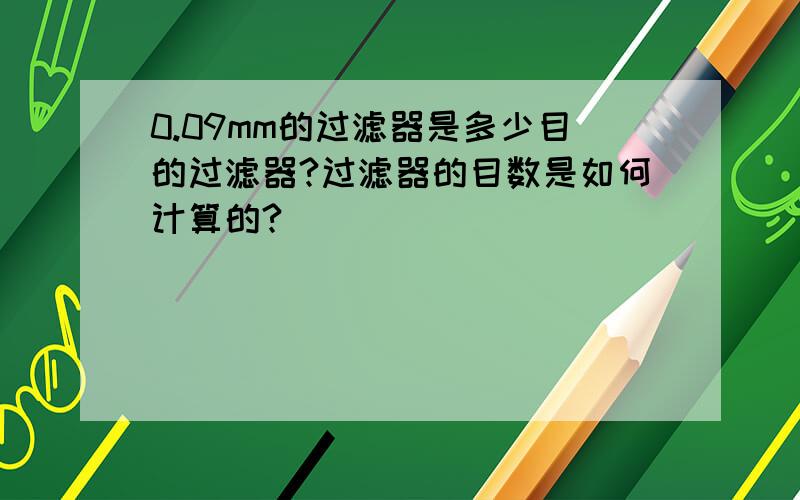 0.09mm的过滤器是多少目的过滤器?过滤器的目数是如何计算的?